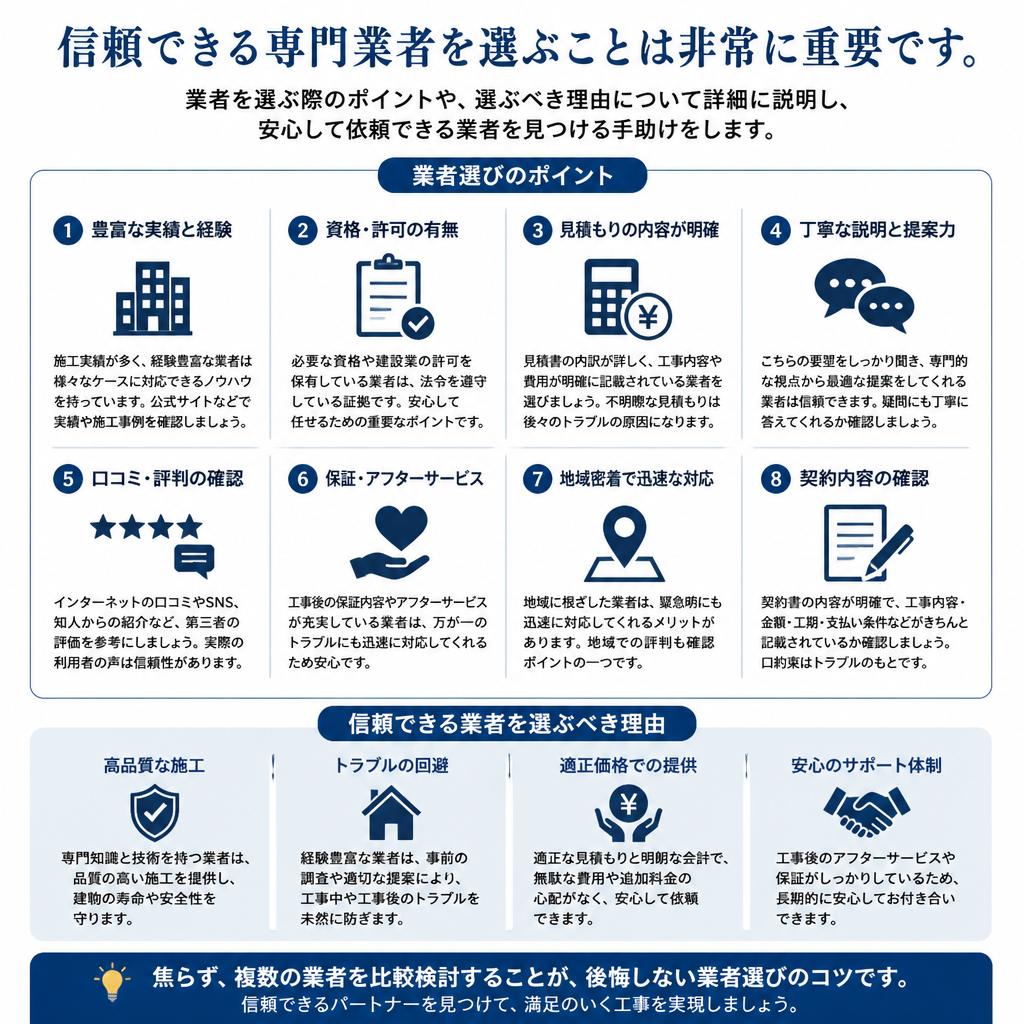 信頼できる専門業者を選ぶことは非常に重要です。

業者を選ぶ際のポイントや、選ぶべき理由について詳細に説明し、安心して依頼できる業者を見つける手助けをします。

業者選びのポイント

1 豊富な実績と経験

施工実績が多く、経験豊富な業者は様々なケースに対応できるノウハウを持っています。公式サイトなどで実績や施工事例を確認しましょう。

2 資格・許可の有無

必要な資格や建設業の許可を保有している業者は、法令を遵守している証拠です。安心して任せるための重要なポイントです。

3 見積もりの内容が明確

見積書の内訳が詳しく、工事内容や費用が明確に記載されている業者を選びましょう。不明瞭な見積もりは後々のトラブルの原因になります。

4 丁寧な説明と提案力

こちらの要望をしっかり聞き、専門的な視点から最適な提案をしてくれる業者は信頼できます。疑問にも丁寧に答えてくれるか確認しましょう。

5 口コミ・評判の確認

インターネットの口コミやSNS、知人からの紹介など、第三者の評価を参考にしましょう。実際の利用者の声は信頼性があります。

6 保証・アフターサービス

工事後の保証内容やアフターサービスが充実している業者は、万が一のトラブルにも迅速に対応してくれるため安心です。

7 地域密着で迅速な対応

地域に根ざした業者は、緊急時にも迅速に対応してくれるメリットがあります。地域での評判も確認ポイントの一つです。

8 契約内容の確認

契約書の内容が明確で、工事内容・金額・工期・支払い条件などがきちんと記載されているか確認しましょう。口約束はトラブルのもとです。

信頼できる業者を選ぶべき理由

高品質な施工

専門知識と技術を持つ業者は、品質の高い施工を提供し、建物の寿命や安全性を守ります。

トラブルの回避

経験豊富な業者は、事前の調査や適切な提案により、工事中や工事後のトラブルを未然に防ぎます。

適正価格での提供

適正な見積もりと明朗な会計で、無駄な費用や追加料金の心配がなく、安心して依頼できます。

安心のサポート体制

工事後のアフターサービスや保証がしっかりしているため、長期的に安心してお付き合いできます。

焦らず、複数の業者を比較検討することが、後悔しない業者選びのコツです。
信頼できるパートナーを見つけて、満足のいく工事を実現しましょう。